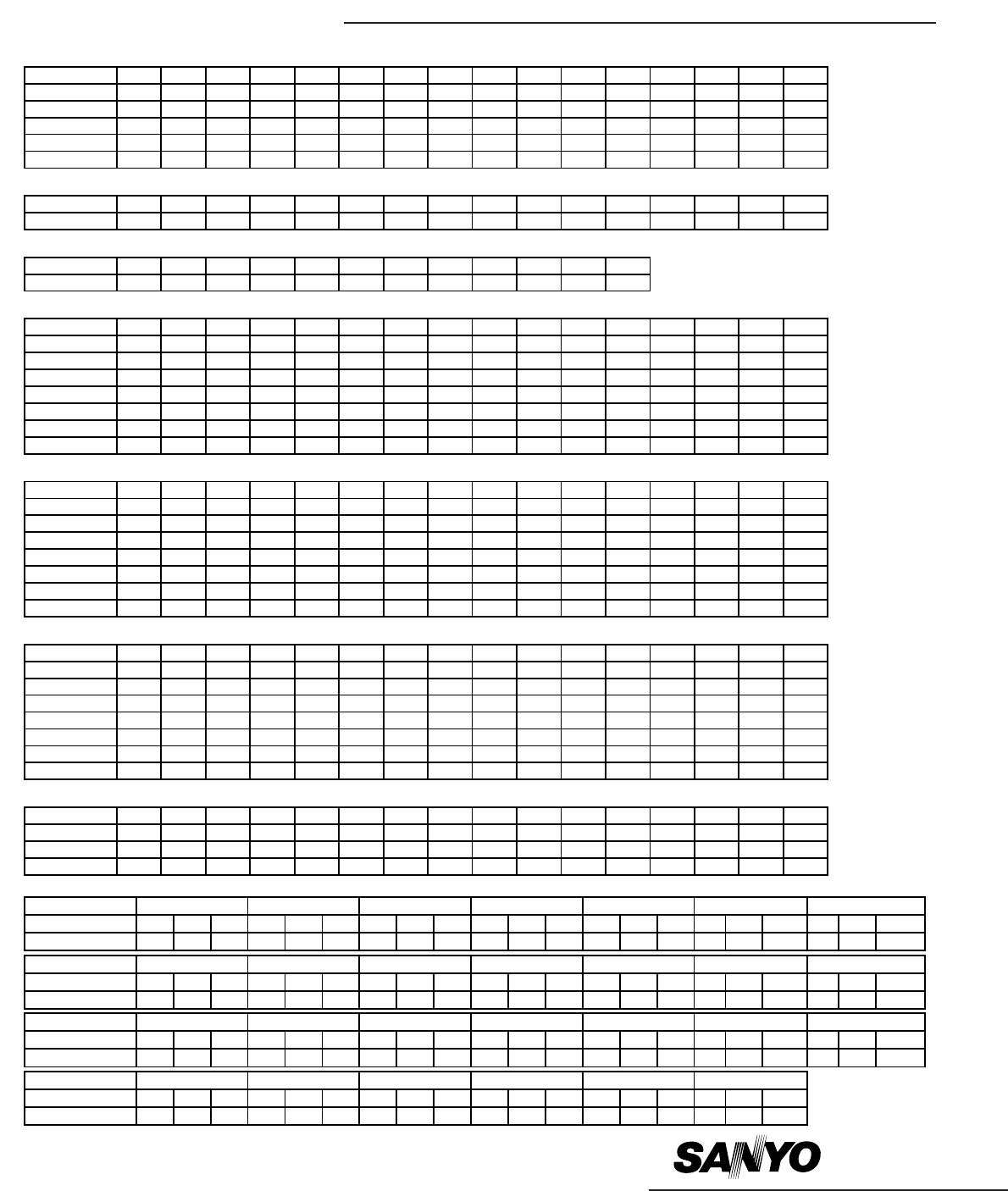 SANYO